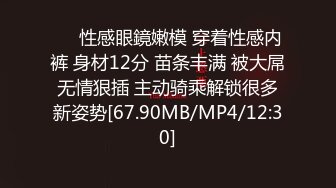 性感眼鏡嫩模 穿着性感内裤 身材12分 苗条丰满 被大屌无情狠插 主动骑乘解锁很多新姿势[67.90MB/MP4/12:30]